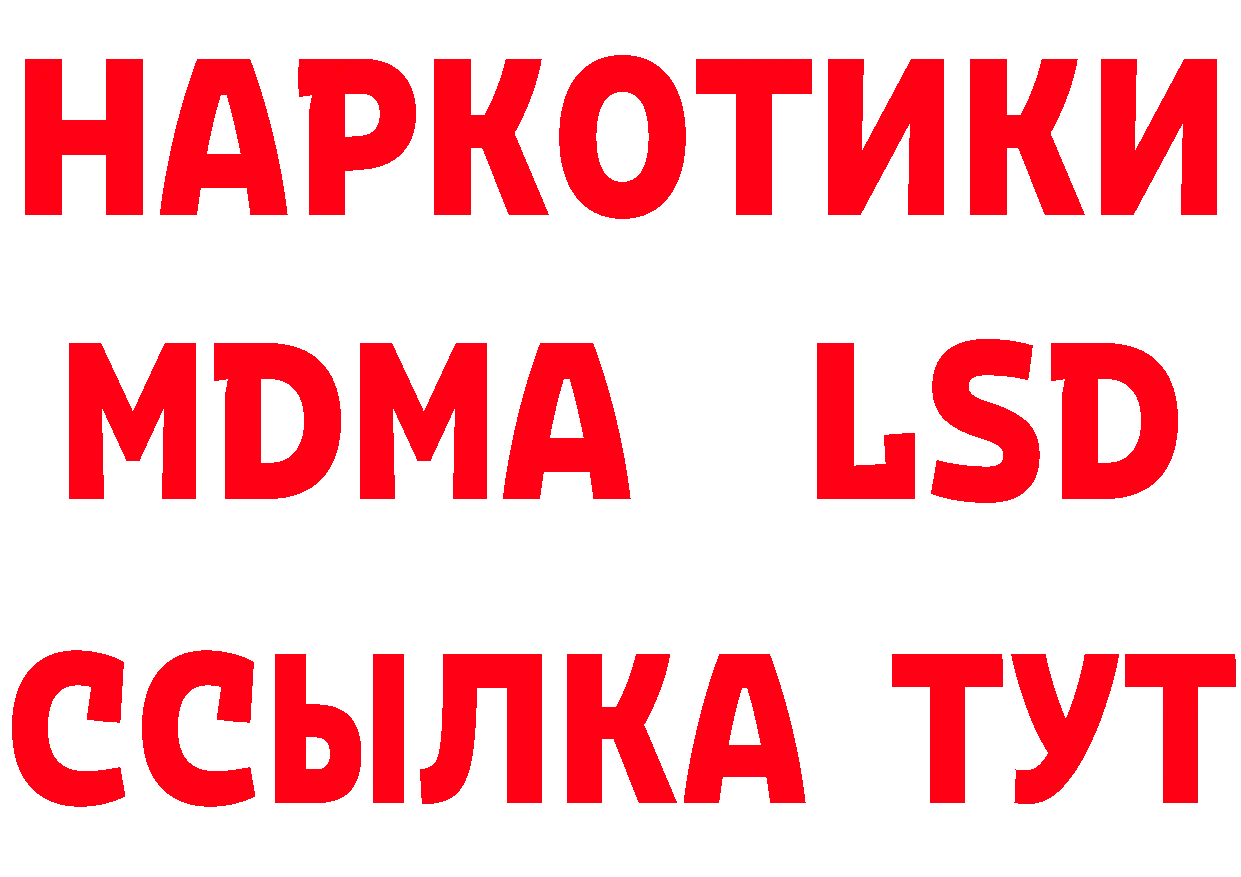 НАРКОТИКИ
MDMA LSD
ССЫЛКА ТУТ